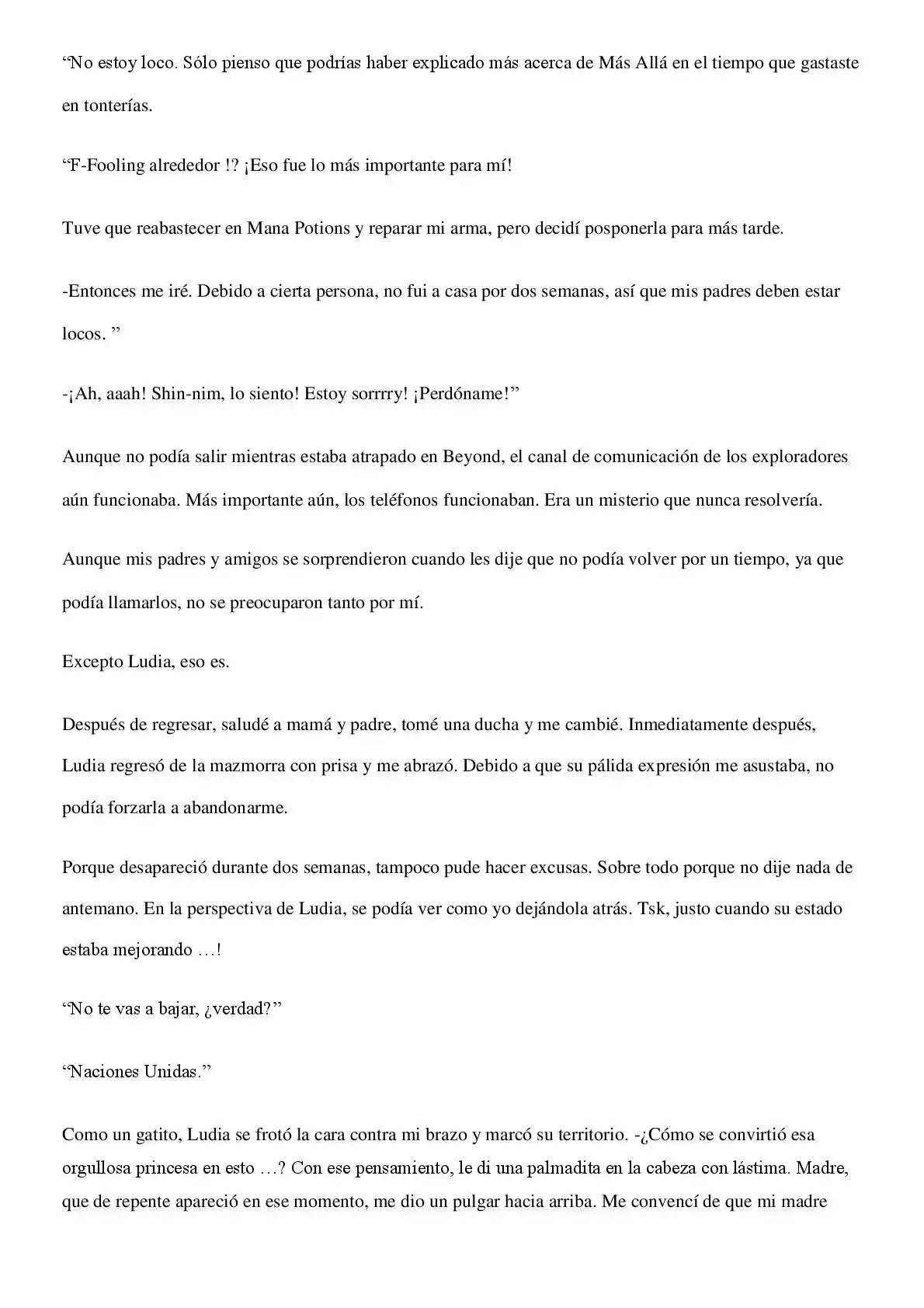 "No estoy loco. Sólo pienso que podrías haber explicado más acerca de Más Allá en el tiempo que gastaste en tonterías.

"F-Fooling alrededor !? ¡Eso fue lo más importante para mí!

Tuve que reabastecer en Mana Potions y reparar mi arma, pero decidí posponerla para más tarde.

-Entonces me iré. Debido a cierta persona, no fui a casa por dos semanas, así que mis padres deben estar locos. "

-¡Ah, aaah! Shin-nim, lo siento! Estoy sorrrry! ¡Perdóname!"

Aunque no podía salir mientras estaba atrapado en Beyond, el canal de comunicación de los exploradores aún funcionaba. Más importante aún, los teléfonos funcionaban. Era un misterio que nunca resolvería.

Aunque mis padres y amigos se sorprendieron cuando les dije que no podía volver por un tiempo, ya que podía llamarlos, no se preocuparon tanto por mí.

Excepto Ludia, eso es.

Después de regresar, saludé a mamá y padre, tomé una ducha y me cambié. Inmediatamente después, Ludia regresó de la mazmorra con prisa y me abrazó. Debido a que su pálida expresión me asustaba, no podía forzarla a abandonarme.

Porque desapareció durante dos semanas, tampoco pude hacer excusas. Sobre todo porque no dije nada de antemano. En la perspectiva de Ludia, se podía ver como yo dejándola atrás. Tsk, justo cuando su estado estaba mejorando …!

"No te vas a bajar, ¿verdad?"

"Naciones Unidas."

Como un gatito, Ludia se frotó la cara contra mi brazo y marcó su territorio. -¿Cómo se convirtió esa orgullosa princesa en esto …? Con ese pensamiento, le di una palmadita en la cabeza con lástima. Madre, que de repente apareció en ese momento, me dio un pulgar hacia arriba. Me convencí de que mi madre